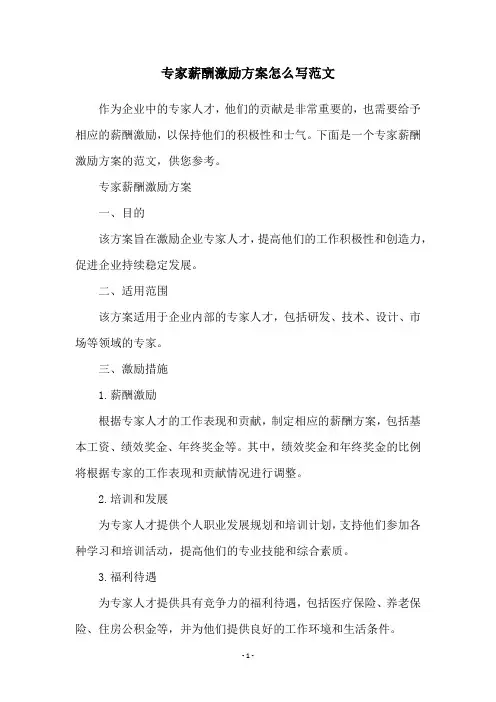 专家薪酬激励方案怎么写范文

作为企业中的专家人才，他们的贡献是非常重要的，也需要给予相应的薪酬激励，以保持他们的积极性和士气。下面是一个专家薪酬激励方案的范文，供您参考。

专家薪酬激励方案

一、目的

该方案旨在激励企业专家人才，提高他们的工作积极性和创造力，促进企业持续稳定发展。

二、适用范围

该方案适用于企业内部的专家人才，包括研发、技术、设计、市场等领域的专家。

三、激励措施

1. 薪酬激励

根据专家人才的工作表现和贡献，制定相应的薪酬方案，包括基本工资、绩效奖金、年终奖金等。其中，绩效奖金和年终奖金的比例将根据专家的工作表现和贡献情况进行调整。

2. 培训和发展

为专家人才提供个人职业发展规划和培训计划，支持他们参加各种学习和培训活动，提高他们的专业技能和综合素质。

3. 福利待遇

为专家人才提供具有竞争力的福利待遇，包括医疗保险、养老保险、住房公积金等，并为他们提供良好的工作环境和生活条件。

- 1 -